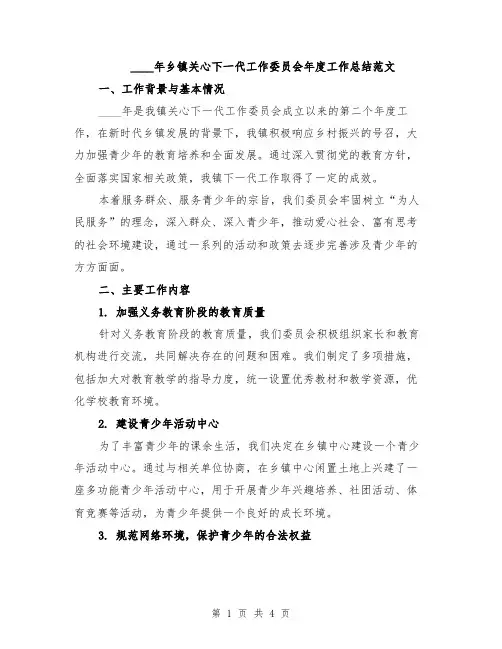 ____年乡镇关心下一代工作委员会年度工作总结范文

一、工作背景与基本情况

____年是我镇关心下一代工作委员会成立以来的第二个年度工作，在新时代乡镇发展的背景下，我镇积极响应乡村振兴的号召，大力加强青少年的教育培养和全面发展。通过深入贯彻党的教育方针，全面落实国家相关政策，我镇下一代工作取得了一定的成效。

本着服务群众、服务青少年的宗旨，我们委员会牢固树立“为人民服务”的理念，深入群众、深入青少年，推动爱心社会、富有思考的社会环境建设，通过一系列的活动和政策去逐步完善涉及青少年的方方面面。

二、主要工作内容

1. 加强义务教育阶段的教育质量

针对义务教育阶段的教育质量，我们委员会积极组织家长和教育机构进行交流，共同解决存在的问题和困难。我们制定了多项措施，包括加大对教育教学的指导力度，统一设置优秀教材和教学资源，优化学校教育环境。

2. 建设青少年活动中心

为了丰富青少年的课余生活，我们决定在乡镇中心建设一个青少年活动中心。通过与相关单位协商，在乡镇中心闲置土地上兴建了一座多功能青少年活动中心，用于开展青少年兴趣培养、社团活动、体育竞赛等活动，为青少年提供一个良好的成长环境。

3. 规范网络环境，保护青少年的合法权益

第 1 页 共 4 页